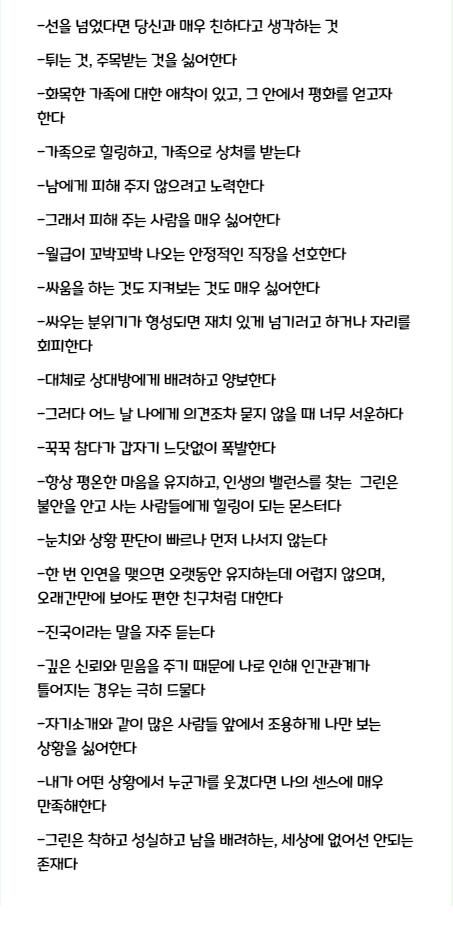 -선을 넘었다면 당신과 매우 친하다고 생각하는 것

-튀는 것, 주목받는 것을 싫어한다

-화목한 가족에 대한 애착이 있고, 그 안에서 평화를 얻고자 한다

-가족으로 힐링하고, 가족으로 상처를 받는다

-남에게 피해 주지 않으려고 노력한다

-그래서 피해 주는 사람을 매우 싫어한다

-월급이 꼬박꼬박 나오는 안정적인 직장을 선호한다

-싸움을 하는 것도 지켜보는 것도 매우 싫어한다

-싸우는 분위기가 형성되면 재치 있게 넘기려고 하거나 자리를 회피한다

-대체로 상대방에게 배려하고 양보한다

-그러다 어느 날 나에게 의견조차 묻지 않을 때 너무 서운하다

-꾹꾹 참다가 갑자기 느닷없이 폭발한다

-항상 평온한 마음을 유지하고, 인생의 밸런스를 찾는 그린은 불안을 안고 사는 사람들에게 힐링이 되는 몬스터다

-눈치와 상황 판단이 빠르나 먼저 나서지 않는다

-한 번 인연을 맺으면 오랫동안 유지하는데 어렵지 않으며, 오래간만에 보아도 편한 친구처럼 대한다

-진국이라는 말을 자주 듣는다

-깊은 신뢰와 믿음을 주기 때문에 나로 인해 인간관계가 틀어지는 경우는 극히 드물다

-자기소개와 같이 많은 사람들 앞에서 조용하게 나만 보는 상황을 싫어한다

-내가 어떤 상황에서 누군가를 웃겼다면 나의 센스에 매우 만족해한다

-그린은 착하고 성실하고 남을 배려하는, 세상에 없어선 안되는 존재다